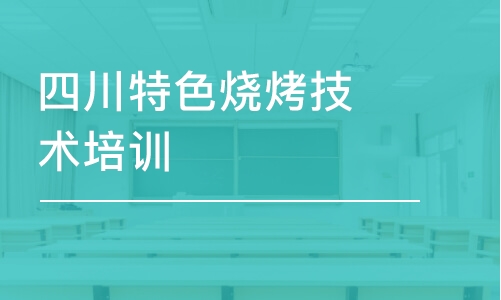 四川特色烧烤技术培训